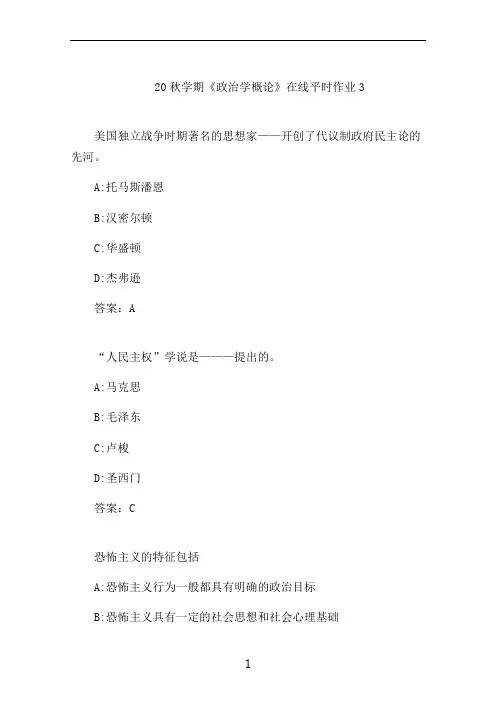 20 秋学期《政治学概论》在线平时作业 3

美国独立战争时期著名的思想家——开创了代议制政府民主论的先河。

A:托马斯潘恩

B:汉密尔顿

C:华盛顿

D:杰弗逊

答案：A

“人民主权”学说是———提出的。

A:马克思

B:毛泽东

C:卢梭

D:圣西门

答案：C

恐怖主义的特征包括

A:恐怖主义行为一般都具有明确的政治目标

B:恐怖主义具有一定的社会思想和社会心理基础

1